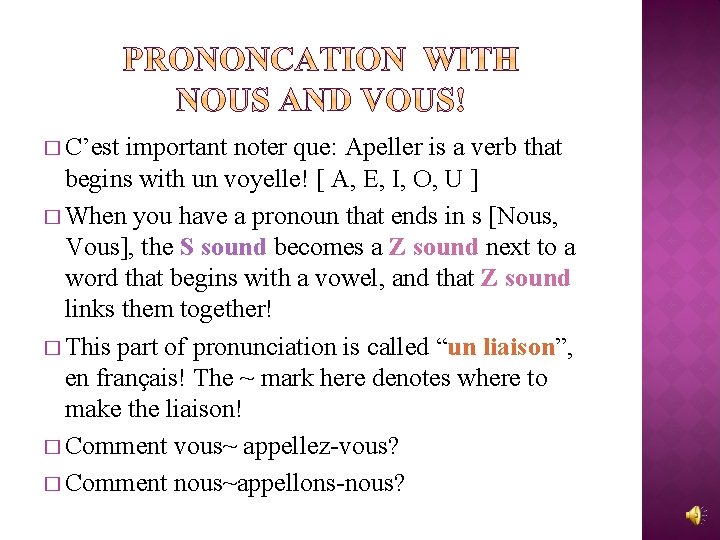 PRONONCATION WITH NOUS AND VOUS!

□ C’est important noter que: Apeller is a verb that begins with un voyelle! [ A, E, I, O, U ]

□ When you have a pronoun that ends in s [Nous, Vous], the S sound becomes a Z sound next to a word that begins with a vowel, and that Z sound links them together!

□ This part of pronunciation is called “un liaison”, en français! The ~ mark here denotes where to make the liaison!

□ Comment vous~ appellez-vous?

□ Comment nous~appellons-nous?